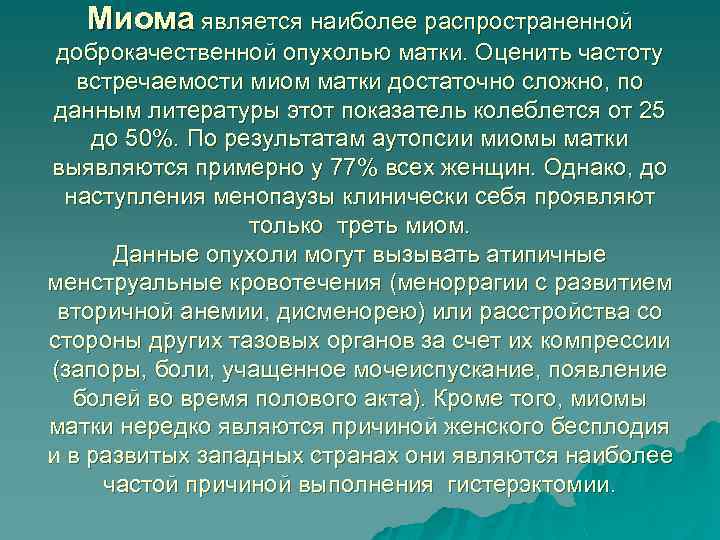 Миома является наиболее распространенной доброкачественной опухолью матки. Оценить частоту встречаемости миом матки достаточно сложно, по данным литературы этот показатель колеблется от 25 до 50%. По результатам аутопсии миомы матки выявляются примерно у 77% всех женщин. Однако, до наступления менопаузы клинически себя проявляют только треть миом.

Данные опухоли могут вызывать атипичные менструальные кровотечения (меноррагии с развитием вторичной анемии, дисменорею) или расстройства со стороны других тазовых органов за счет их компрессии (запоры, боли, учащенное мочеиспускание, появление болей во время полового акта). Кроме того, миомы матки нередко являются причиной женского бесплодия и в развитых западных странах они являются наиболее частой причиной выполнения гистерэктомии.